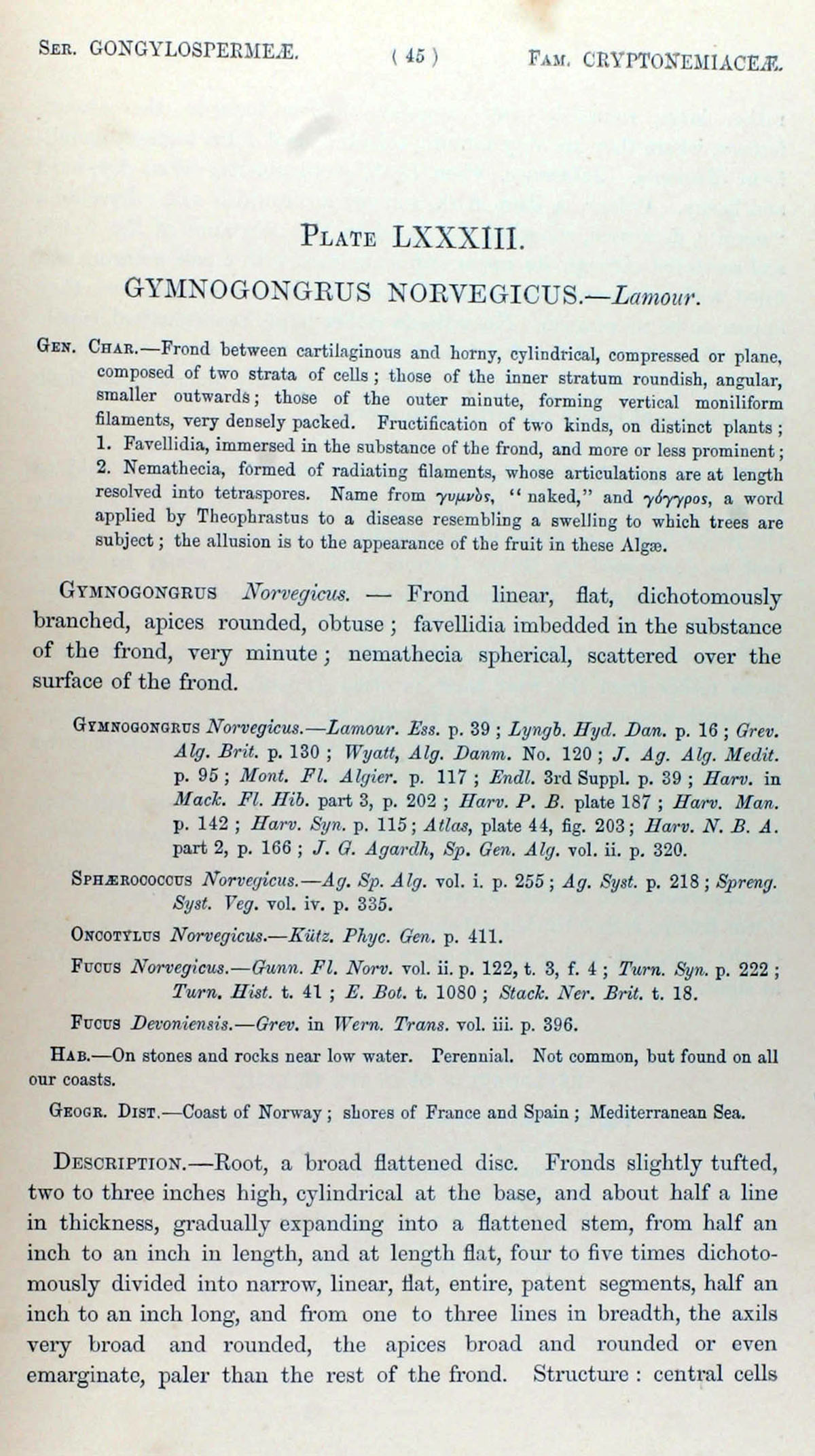 Ser. GONGYLOSPERMEÆ. ( 45 ) Fam. CRYPTONEMIACEÆ.

Plate LXXXIII.

GYMNOGONGRUS NORVEGICUS.—Lamour.

Gen. Char.—Frond between cartilaginous and horny, cylindrical, compressed or plane, composed of two strata of cells; those of the inner stratum roundish, angular, smaller outwards; those of the outer minute, forming vertical moniliform filaments, very densely packed. Fructification of two kinds, on distinct plants; 1. Favellidia, immersed in the substance of the frond, and more or less prominent; 2. Nemathecia, formed of radiating filaments, whose articulations are at length resolved into tetraspores. Name from γυμνὸς, "naked," and γόγγρος, a word applied by Theophrastus to a disease resembling a swelling to which trees are subject; the allusion is to the appearance of the fruit in these Algæ.

Gymnogongrus Norvegicus. — Frond linear, flat, dichotomously branched, apices rounded, obtuse; favellidia imbedded in the substance of the frond, very minute; nemathecia spherical, scattered over the surface of the frond.

Gymnogongrus Norvegicus.—Lamour. Ess. p. 39; Lyngb. Hyd. Dan. p. 16; Grev. Alg. Brit. p. 130; Wyatt, Alg. Danm. No. 120; J. Ag. Alg. Medit. p. 95; Mont. Fl. Algier. p. 117; Endl. 3rd Suppl. p. 39; Harv. in Mack. Fl. Hib. part 3, p. 202; Harv. P. B. plate 187; Harv. Man. p. 142; Harv. Syn. p. 115; Atlas, plate 44, fig. 203; Harv. N. B. A. part 2, p. 166; J. G. Agardh, Sp. Gen. Alg. vol. ii. p. 320.

Sphærococcus Norvegicus.—Ag. Sp. Alg. vol. i. p. 255; Ag. Syst. p. 218; Spreng. Syst. Veg. vol. iv. p. 335.

Oncotylus Norvegicus.—Kütz. Phyc. Gen. p. 411.

Fucus Norvegicus.—Gunn. Fl. Norv. vol. ii. p. 122, t. 3, f. 4; Turn. Syn. p. 222; Turn. Hist. t. 41; E. Bot. t. 1080; Stack. Ner. Brit. t. 18.

Fucus Devoniensis.—Grev. in Wern. Trans. vol. iii. p. 396.

Hab.—On stones and rocks near low water. Perennial. Not common, but found on all our coasts.

Geogr. Dist.—Coast of Norway; shores of France and Spain; Mediterranean Sea.

Description.—Root, a broad flattened disc. Fronds slightly tufted, two to three inches high, cylindrical at the base, and about half a line in thickness, gradually expanding into a flattened stem, from half an inch to an inch in length, and at length flat, four to five times dichotomously divided into narrow, linear, flat, entire, patent segments, half an inch to an inch long, and from one to three lines in breadth, the axils very broad and rounded, the apices broad and rounded or even emarginate, paler than the rest of the frond. Structure: central cells